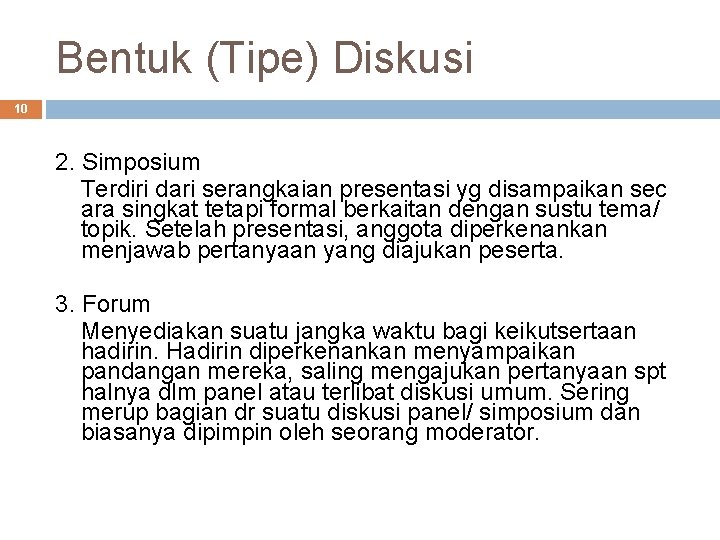 Bentuk (Tipe) Diskusi

10

2. Simposium
Terdiri dari serangkaian presentasi yg disampaikan sec ara singkat tetapi formal berkaitan dengan sustu tema/ topik. Setelah presentasi, anggota diperkenankan menjawab pertanyaan yang diajukan peserta.

3. Forum
Menyediakan suatu jangka waktu bagi keikutsertaan hadirin. Hadirin diperkenankan menyampaikan pandangan mereka, saling mengajukan pertanyaan spt halnya dlm panel atau terlibat diskusi umum. Sering merup bagian dr suatu diskusi panel/ simposium dan biasanya dipimpin oleh seorang moderator.